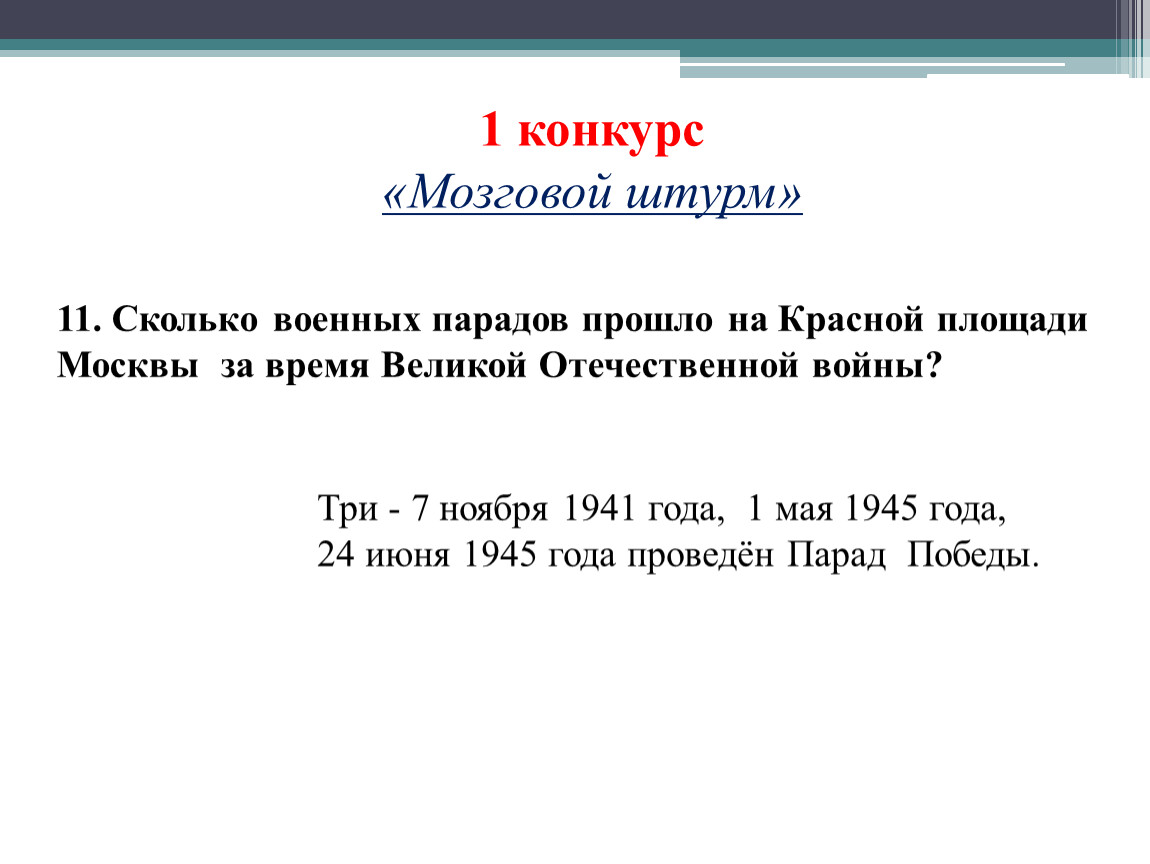 1 конкурс
«Мозговой штурм»

11. Сколько военных парадов прошло на Красной площади Москвы за время Великой Отечественной войны?

Три - 7 ноября 1941 года, 1 мая 1945 года,
24 июня 1945 года проведён Парад Победы.